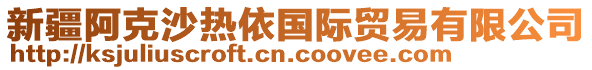 新疆阿克沙热依国际贸易有限公司
http://ksjuliuscroft.cn.coovee.com